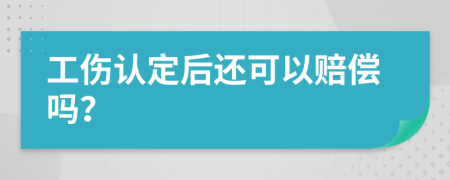 工伤认定后还可以赔偿吗?